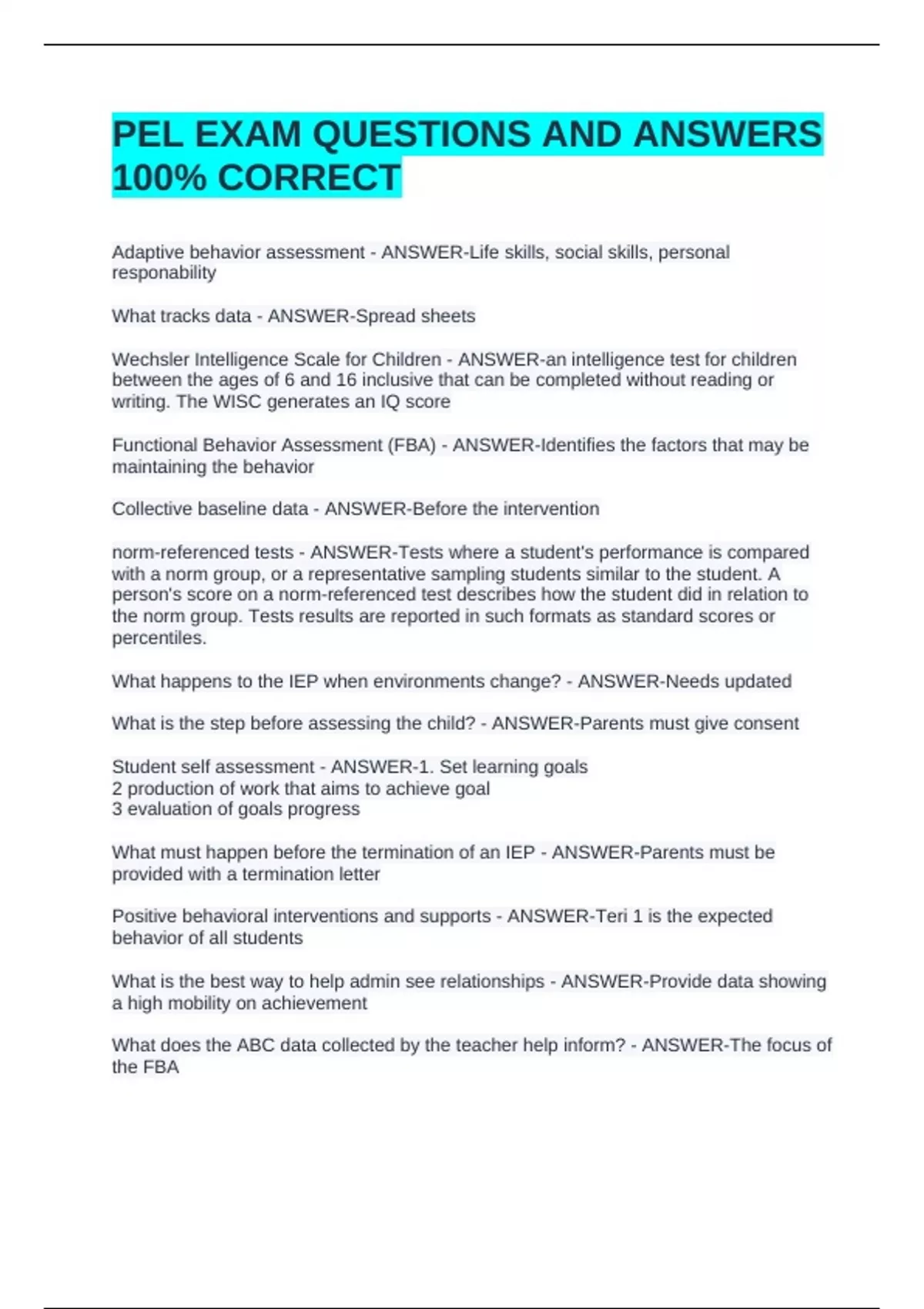 PEL EXAM QUESTIONS AND ANSWERS 100% CORRECT

Adaptive behavior assessment - ANSWER-Life skills, social skills, personal responability

What tracks data - ANSWER-Spread sheets

Wechsler Intelligence Scale for Children - ANSWER-an intelligence test for children between the ages of 6 and 16 inclusive that can be completed without reading or writing. The WISC generates an IQ score

Functional Behavior Assessment (FBA) - ANSWER-Identifies the factors that may be maintaining the behavior

Collective baseline data - ANSWER-Before the intervention

norm-referenced tests - ANSWER-Tests where a student's performance is compared with a norm group, or a representative sampling students similar to the student. A person's score on a norm-referenced test describes how the student did in relation to the norm group. Tests results are reported in such formats as standard scores or percentiles.

What happens to the IEP when environments change? - ANSWER-Needs updated

What is the step before assessing the child? - ANSWER-Parents must give consent

Student self assessment - ANSWER-1. Set learning goals
2 production of work that aims to achieve goal
3 evaluation of goals progress

What must happen before the termination of an IEP - ANSWER-Parents must be provided with a termination letter

Positive behavioral interventions and supports - ANSWER-Teri 1 is the expected behavior of all students

What is the best way to help admin see relationships - ANSWER-Provide data showing a high mobility on achievement

What does the ABC data collected by the teacher help inform? - ANSWER-The focus of the FBA